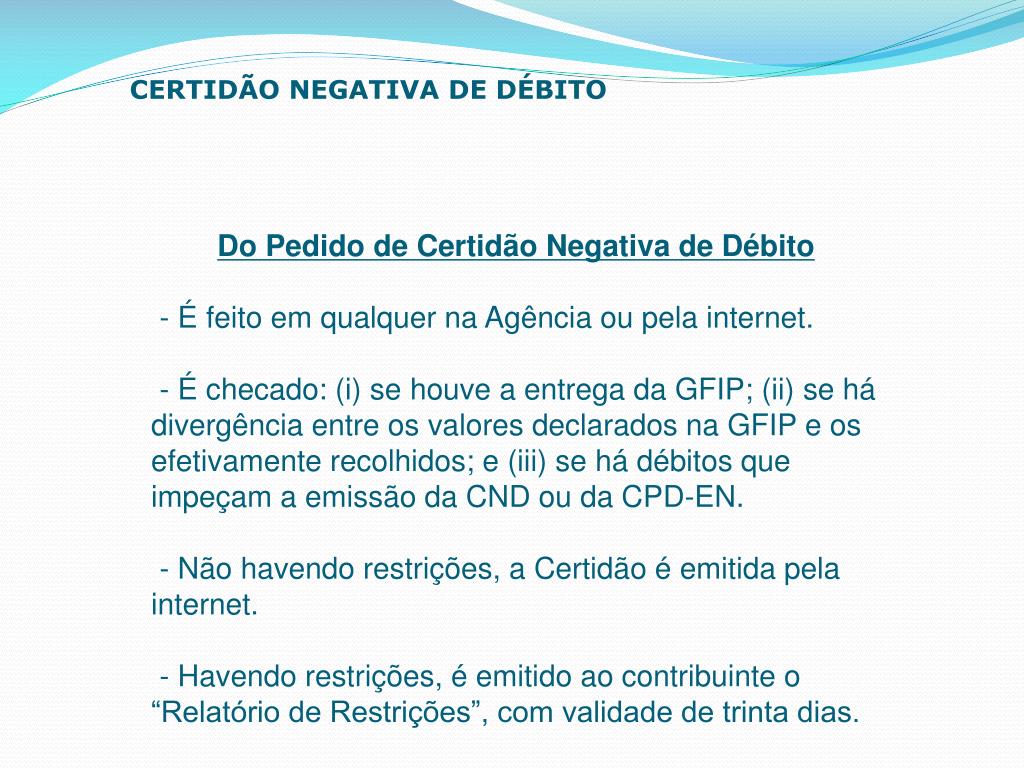 CERTIDÃO NEGATIVA DE DÉBITO

Do Pedido de Certidão Negativa de Débito

- É feito em qualquer na Agência ou pela internet.

- É checado: (i) se houve a entrega da GFIP; (ii) se há divergência entre os valores declarados na GFIP e os efetivamente recolhidos; e (iii) se há débitos que impeçam a emissão da CND ou da CPD-EN.

- Não havendo restrições, a Certidão é emitida pela internet.

- Havendo restrições, é emitido ao contribuinte o “Relatório de Restrições”, com validade de trinta dias.